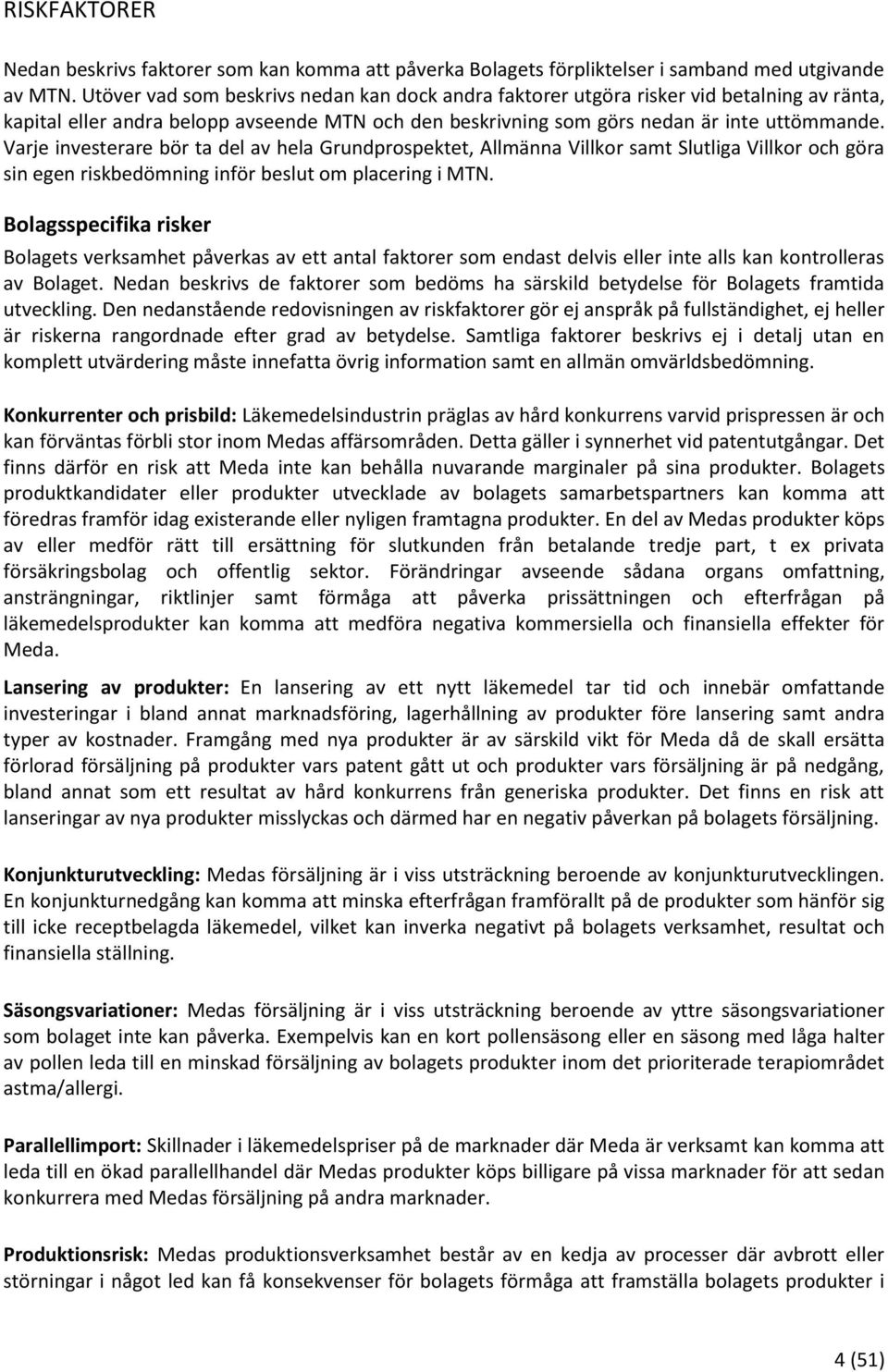 RISKFAKTORER

Nedan beskrivs faktorer som kan komma att påverka Bolagets förpliktelser i samband med utgivande av MTN. Utöver vad som beskrivs nedan kan dock andra faktorer utgöra risker vid betalning av ränta, kapital eller andra belopp avseende MTN och den beskrivning som görs nedan är inte uttömmande. Varje investerare bör ta del av hela Grundprospektet, Allmänna Villkor samt Slutliga Villkor och göra sin egen riskbedömning inför beslut om placering i MTN.

Bolagsspecifika risker

Bolagets verksamhet påverkas av ett antal faktorer som endast delvis eller inte alls kan kontrolleras av Bolaget. Nedan beskrivs de faktorer som bedöms ha särskild betydelse för Bolagets framtida utveckling. Den nedanstående redovisningen av riskfaktorer gör ej anspråk på fullständighet, ej heller är riskerna rangordnade efter grad av betydelse. Samtliga faktorer beskrivs ej i detalj utan en komplett utvärdering måste innefatta övrig information samt en allmän omvärldsbedömning.

Konkurrenter och prisbild: Läkemedelsindustrin präglas av hård konkurrens varvid prispressen är och kan förväntas förbli stor inom Medas affärsområden. Detta gäller i synnerhet vid patentutgångar. Det finns därför en risk att Meda inte kan behålla nuvarande marginaler på sina produkter. Bolagets produktkandidater eller produkter utvecklade av bolagets samarbetspartners kan komma att föredras framför idag existerande eller nyligen framtagna produkter. En del av Medas produkter köps av eller medför rätt till ersättning för slutkunden från betalande tredje part, t ex privata försäkringsbolag och offentlig sektor. Förändringar avseende sådana organs omfattning, ansträngningar, riktlinjer samt förmåga att påverka prissättningen och efterfrågan på läkemedelsprodukter kan komma att medföra negativa kommersiella och finansiella effekter för Meda.

Lansering av produkter: En lansering av ett nytt läkemedel tar tid och innebär omfattande investeringar i bland annat marknadsföring, lagerhållning av produkter före lansering samt andra typer av kostnader. Framgång med nya produkter är av särskild vikt för Meda då de skall ersätta förlorad försäljning på produkter vars patent gått ut och produkter vars försäljning är på nedgång, bland annat som ett resultat av hård konkurrens från generiska produkter. Det finns en risk att lanseringar av nya produkter misslyckas och därmed har en negativ påverkan på bolagets försäljning.

Konjunkturutveckling: Medas försäljning är i viss utsträckning beroende av konjunkturutvecklingen. En konjunkturnedgång kan komma att minska efterfrågan framförallt på de produkter som hänför sig till icke receptbelagda läkemedel, vilket kan inverka negativt på bolagets verksamhet, resultat och finansiella ställning.

Säsongsvariationer: Medas försäljning är i viss utsträckning beroende av yttre säsongsvariationer som bolaget inte kan påverka. Exempelvis kan en kort pollensäsong eller en säsong med låga halter av pollen leda till en minskad försäljning av bolagets produkter inom det prioriterade terapiområdet astma/allergi.

Parallellimport: Skillnader i läkemedelspriser på de marknader där Meda är verksamt kan komma att leda till en ökad parallellhandel där Medas produkter köps billigare på vissa marknader för att sedan konkurrera med Medas försäljning på andra marknader.

Produktionsrisk: Medas produktionsverksamhet består av en kedja av processer där avbrott eller störningar i något led kan få konsekvenser för bolagets förmåga att framställa bolagets produkter i

4 (51)